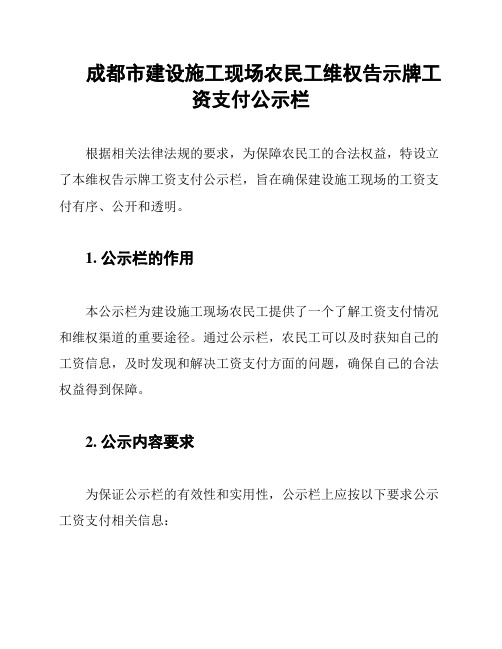 成都市建设施工现场农民工维权告示牌工资支付公示栏

根据相关法律法规的要求，为保障农民工的合法权益，特设立了本维权告示牌工资支付公示栏，旨在确保建设施工现场的工资支付有序、公开和透明。

1. 公示栏的作用

本公示栏为建设施工现场农民工提供了一个了解工资支付情况和维权渠道的重要途径。通过公示栏，农民工可以及时获知自己的工资信息，及时发现和解决工资支付方面的问题，确保自己的合法权益得到保障。

2. 公示内容要求

为保证公示栏的有效性和实用性，公示栏上应按以下要求公示工资支付相关信息：